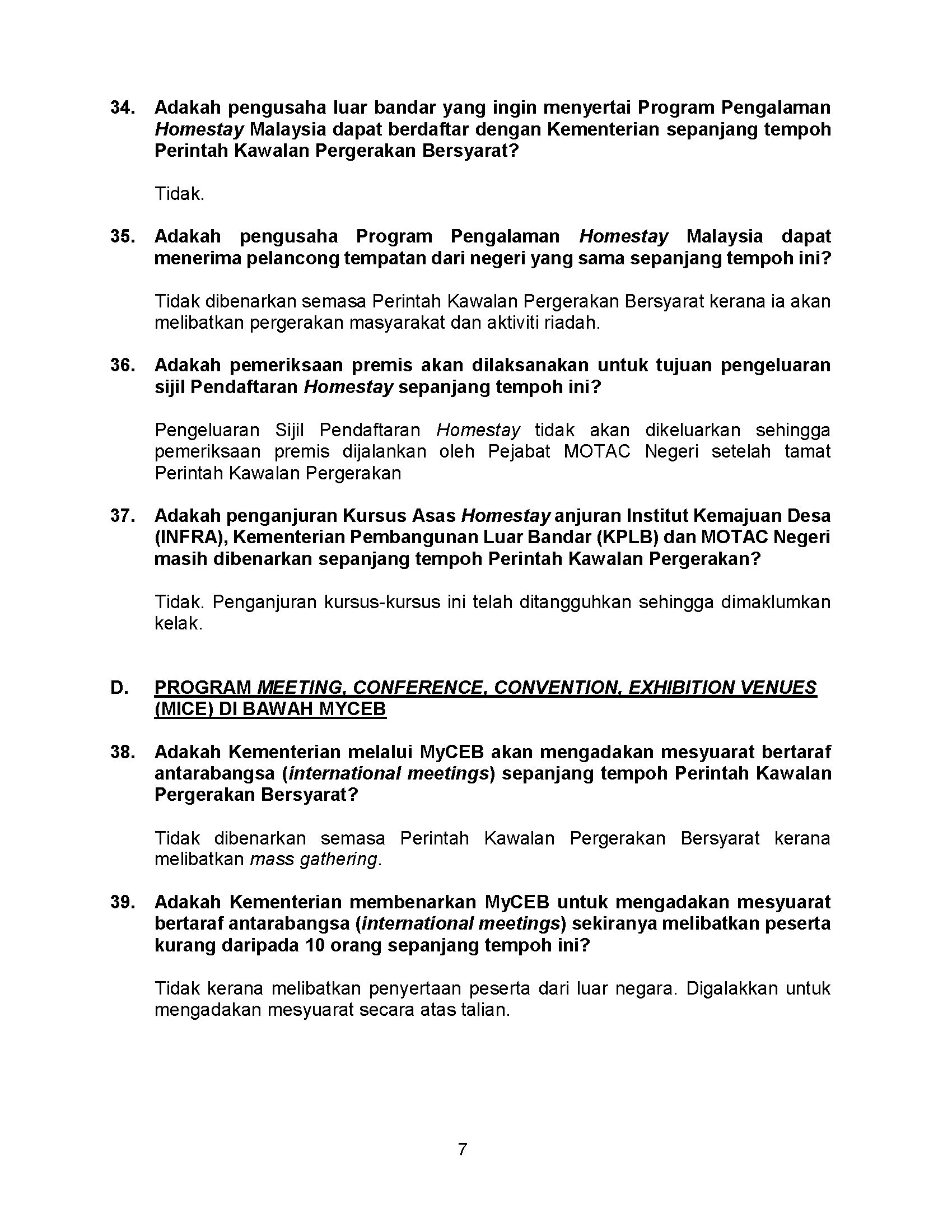 34. Adakah pengusaha luar bandar yang ingin menyertai Program Pengalaman Homestay Malaysia dapat berdaftar dengan Kementerian sepanjang tempoh Perintah Kawalan Pergerakan Bersyarat?

Tidak.

35. Adakah pengusaha Program Pengalaman Homestay Malaysia dapat menerima pelancong tempatan dari negeri yang sama sepanjang tempoh ini?

Tidak dibenarkan semasa Perintah Kawalan Pergerakan Bersyarat kerana ia akan melibatkan pergerakan masyarakat dan aktiviti riadah.

36. Adakah pemeriksaan premis akan dilaksanakan untuk tujuan pengeluaran sijil Pendaftaran Homestay sepanjang tempoh ini?

Pengeluaran Sijil Pendaftaran Homestay tidak akan dikeluarkan sehingga pemeriksaan premis dijalankan oleh Pejabat MOTAC Negeri setelah tamat Perintah Kawalan Pergerakan

37. Adakah penganjuran Kursus Asas Homestay anjuran Institut Kemajuan Desa (INFRA), Kementerian Pembangunan Luar Bandar (KPLB) dan MOTAC Negeri masih dibenarkan sepanjang tempoh Perintah Kawalan Pergerakan?

Tidak. Penganjuran kursus-kursus ini telah ditangguhkan sehingga dimaklumkan kelak.

D. PROGRAM MEETING, CONFERENCE, CONVENTION, EXHIBITION VENUES (MICE) DI BAWAH MYCEB

38. Adakah Kementerian melalui MyCEB akan mengadakan mesyuarat bertaraf antarabangsa (international meetings) sepanjang tempoh Perintah Kawalan Pergerakan Bersyarat?

Tidak dibenarkan semasa Perintah Kawalan Pergerakan Bersyarat kerana melibatkan mass gathering.

39. Adakah Kementerian membenarkan MyCEB untuk mengadakan mesyuarat bertaraf antarabangsa (international meetings) sekiranya melibatkan peserta kurang daripada 10 orang sepanjang tempoh ini?

Tidak kerana melibatkan penyertaan peserta dari luar negara. Digalakkan untuk mengadakan mesyuarat secara atas talian.

7